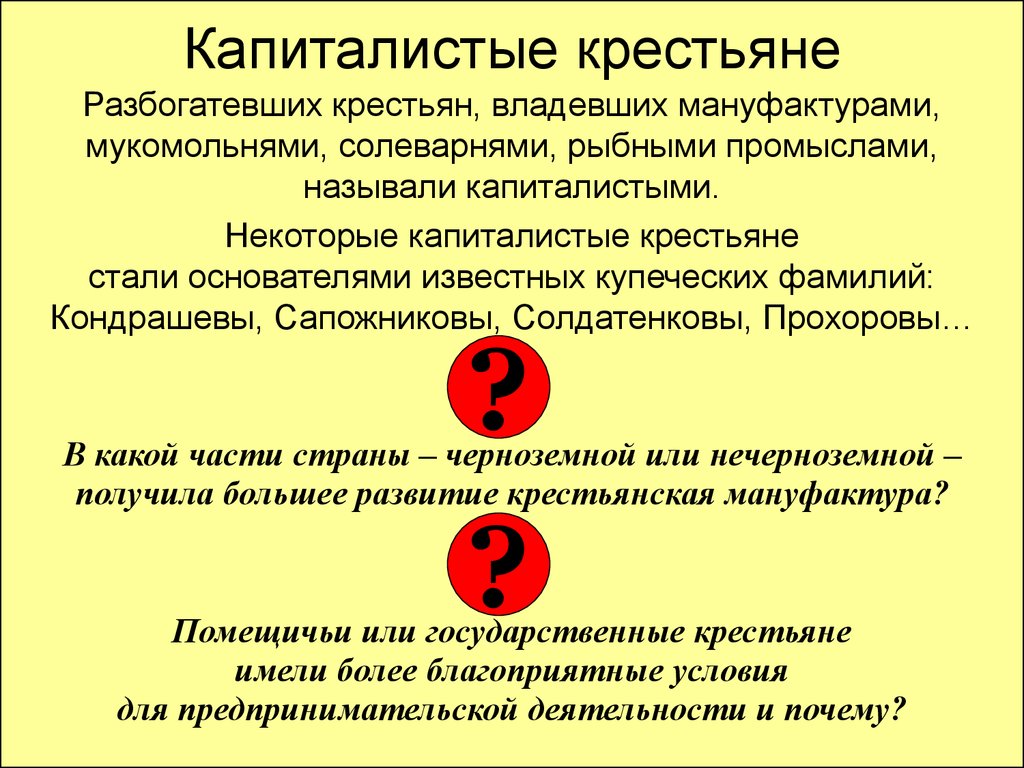 Капиталистые крестьяне

Разбогатевших крестьян, владевших мануфактурами, мукомольнями, солеварнями, рыбными промыслами, называли капиталистыми.

Некоторые капиталистые крестьяне стали основателями известных купеческих фамилий: Кондрашевы, Сапожниковы, Солдатенковы, Прохоровы…

?

В какой части страны – черноземной или нечерноземной – получила большее развитие крестьянская мануфактура?

?

Помещичьи или государственные крестьяне имели более благоприятные условия для предпринимательской деятельности и почему?